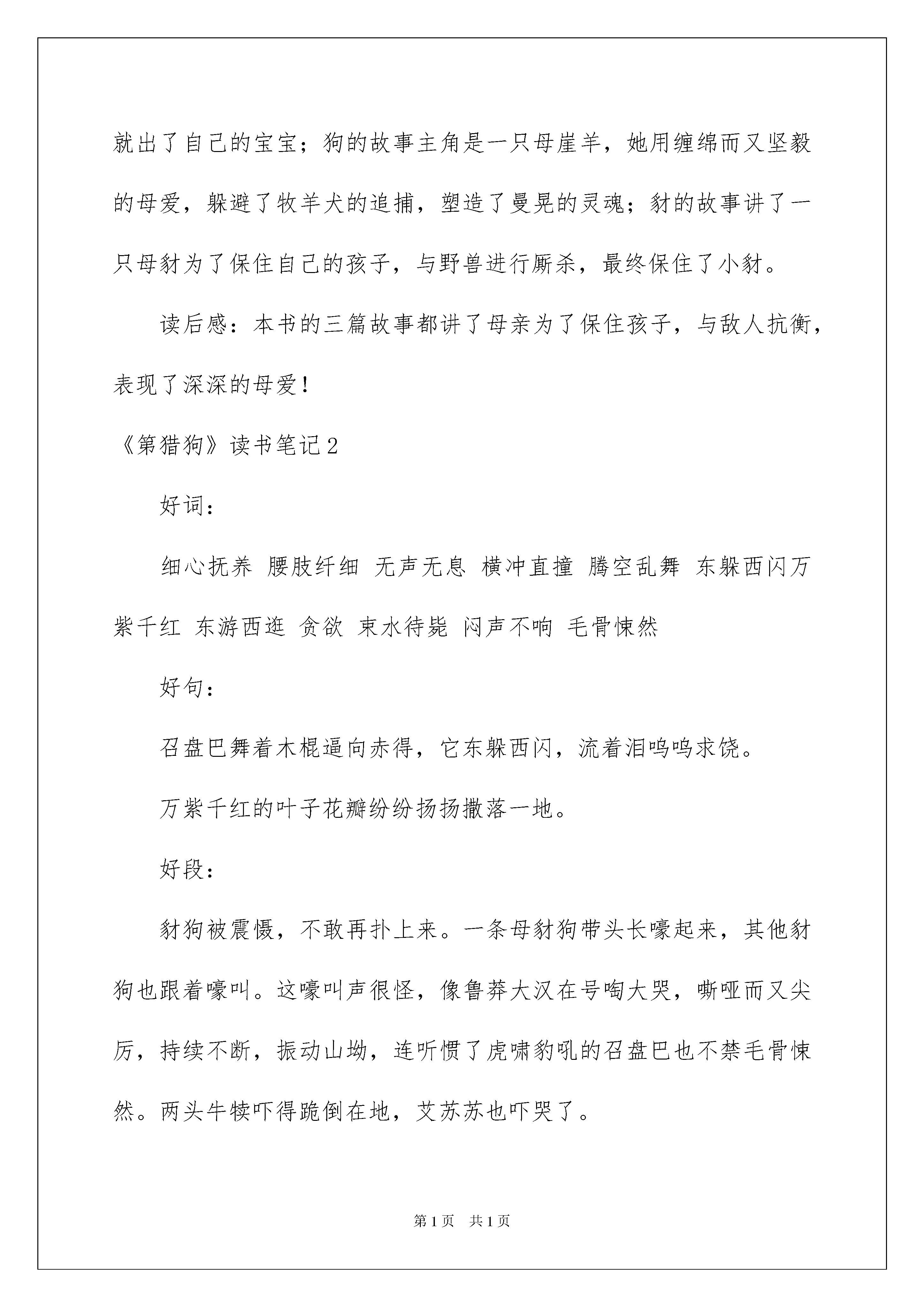 就出了自己的宝宝；狗的故事主角是一只母崖羊，她用缠绵而又坚毅的母爱，躲避了牧羊犬的追捕，塑造了曼晃的灵魂；豺的故事讲了一只母豺为了保住自己的孩子，与野兽进行厮杀，最终保住了小豺。

读后感：本书的三篇故事都讲了母亲为了保住孩子，与敌人抗衡，表现了深深的母爱！

《第猎狗》读书笔记2

好词：

细心抚养 腰肢纤细 无声无息 横冲直撞 腾空乱舞 东躲西闪万紫千红 东游西逛 贪欲 束水待毙 闷声不响 毛骨悚然

好句：

召盘巴舞着木棍逼向赤得，它东躲西闪，流着泪呜呜求饶。

万紫千红的叶子花瓣纷纷扬扬撒落一地。

好段：

豺狗被震慑，不敢再扑上来。一条母豺狗带头长嚎起来，其他豺狗也跟着嚎叫。这嚎叫声很怪，像鲁莽大汉在号啕大哭，嘶哑而又尖厉，持续不断，振动山坳，连听惯了虎啸豹吼的召盘巴也不禁毛骨悚然。两头牛犊吓得跪倒在地，艾苏苏也吓哭了。

第1页 共1页